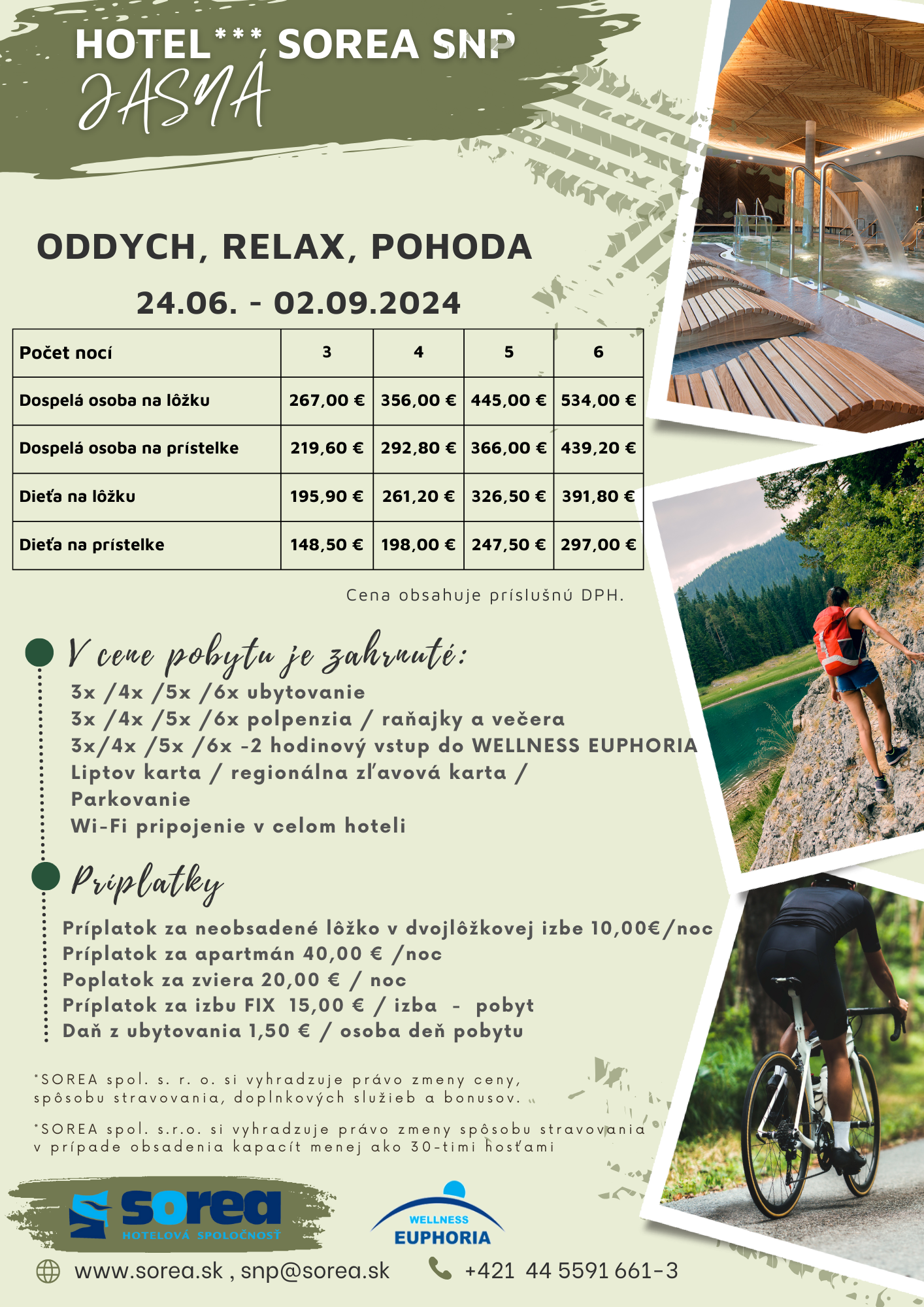 HOTEL***, SOREA SNP
JASNÁ

ODDYCH, RELAX, POHODA

24.06. - 02.09.2024

| Počet nocí | 3 | 4 | 5 | 6 |
|---|---|---|---|---|
| Dospelá osoba na lôžku | 267,00 € | 356,00 € | 445,00 € | 534,00 € |
| Dospelá osoba na prístelke | 219,60 € | 292,80 € | 366,00 € | 439,20 € |
| Dieťa na lôžku | 195,90 € | 261,20 € | 326,50 € | 391,80 € |
| Dieťa na prístelke | 148,50 € | 198,00 € | 247,50 € | 297,00 € |

Cena obsahuje príslušnú DPH.

V cene pobytu je zahrnuté:
3x /4x /5x /6x ubytovanie
3x /4x /5x /6x polpenzia / raňajky a večera
3x/4x /5x /6x -2 hodinový vstup do WELLNESS EUPHORIA
Liptov karta / regionálna zľavová karta /
Parkovanie
Wi-Fi pripojenie v celom hoteli

Príplatky
Príplatok za neobsadené lôžko v dvojlôžkovej izbe 10,00€/noc
Príplatok za apartmán 40,00 € /noc
Poplatok za zviera 20,00 € / noc
Príplatok za izbu FIX 15,00 € / izba - pobyt
Daň z ubytovania 1,50 € / osoba deň pobytu

*SOREA spol. s. r. o. si vyhradzuje právo zmeny ceny, spôsobu stravovania, doplnkových služieb a bonusov.

*SOREA spol. s.r.o. si vyhradzuje právo zmeny spôsobu stravovania v prípade obsadenia kapacít menej ako 30-timi hosťami

sorea
HOTELOVÁ SPOLOČNOSŤ

WELLNESS
EUPHORIA

www.sorea.sk , snp@sorea.sk

+421 44 5591 661-3